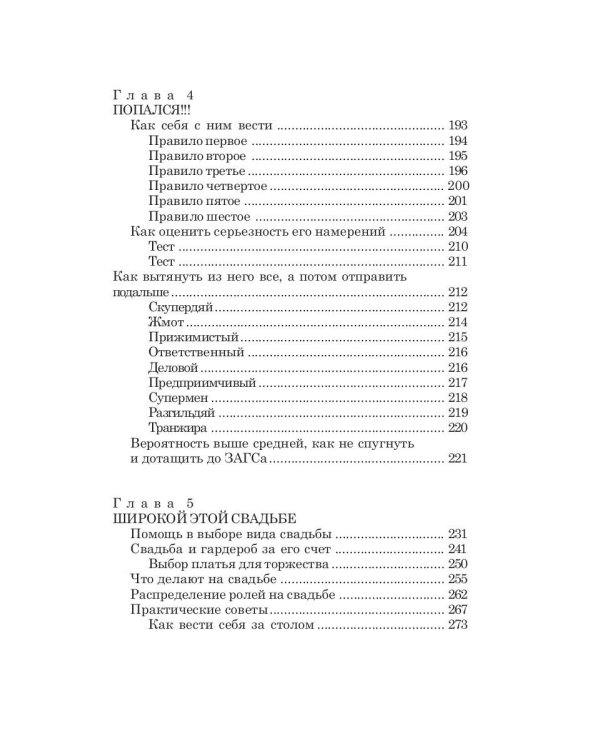 Глава 4
ПОПАЛСЯ!!!
Как себя с ним вести 193
Правило первое 194
Правило второе 195
Правило третье 196
Правило четвертое 200
Правило пятое 201
Правило шестое 203
Как оценить серьезность его намерений 204
Тест 210
Тест 211
Как вытянуть из него все, а потом отправить подальше 212
Скупердяй 212
Жмот 214
Прижимистый 215
Ответственный 216
Деловой 216
Предприимчивый 217
Супермен 218
Разгильдяй 219
Транжира 220
Вероятность выше средней, как не спугнуть и дотащить до ЗАГСа 221

Глава 5
ШИРОКОЙ ЭТОЙ СВАДЬБЕ
Помощь в выборе вида свадьбы 231
Свадьба и гардероб за его счет 241
Выбор платья для торжества 250
Что делают на свадьбе 255
Распределение ролей на свадьбе 262
Практические советы 267
Как вести себя за столом 273